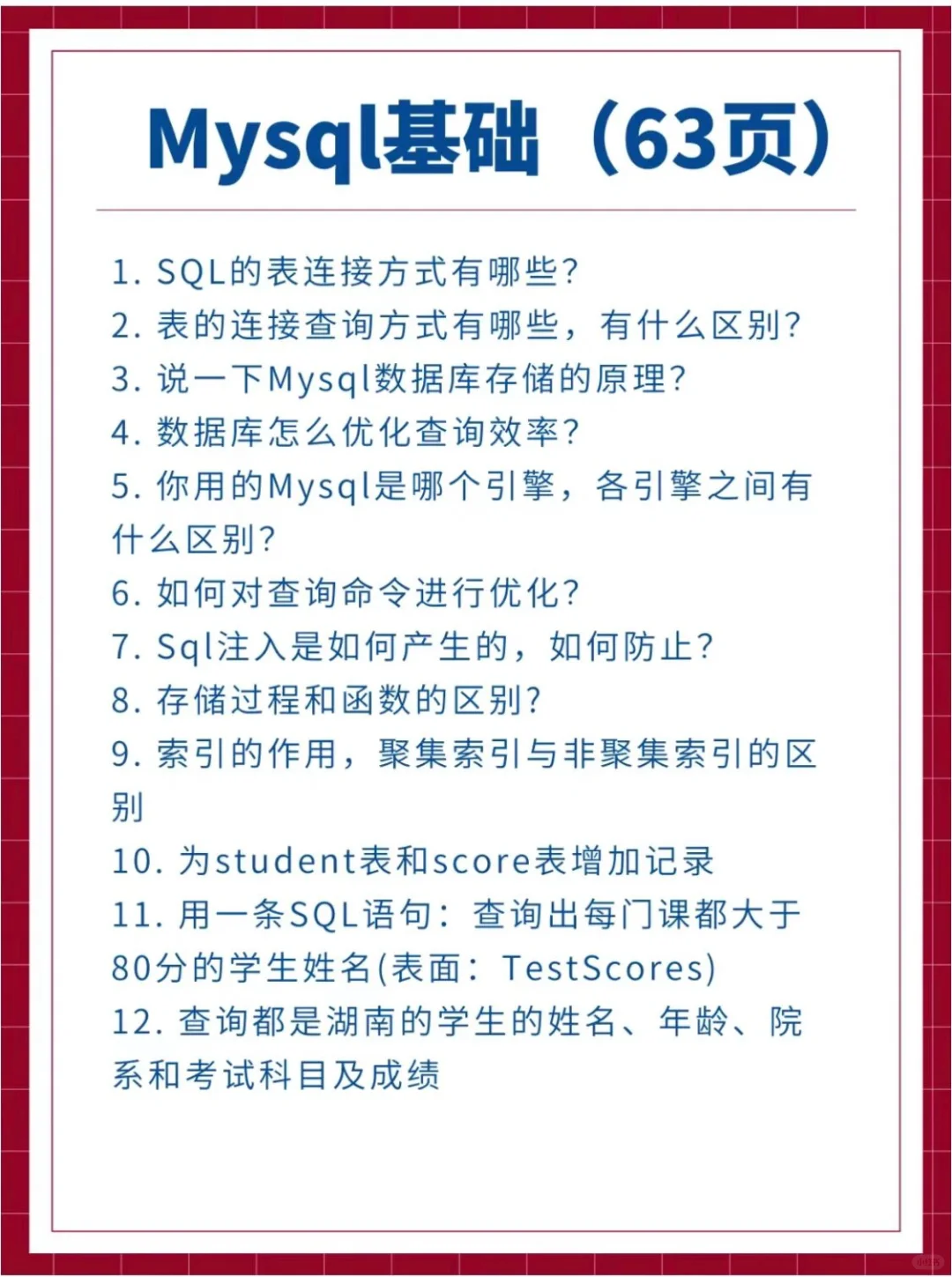 Mysql基础（63页）

1. SQL的表连接方式有哪些?
2. 表的连接查询方式有哪些，有什么区别?
3. 说一下Mysql数据库存储的原理?
4. 数据库怎么优化查询效率?
5. 你用的Mysql是哪个引擎，各引擎之间有什么区别?
6. 如何对查询命令进行优化?
7. Sql注入是如何产生的，如何防止?
8. 存储过程和函数的区别?
9. 索引的作用，聚集索引与非聚集索引的区别
10. 为student表和score表增加记录
11. 用一条SQL语句：查询出每门课都大于80分的学生姓名(表面：TestScores)
12. 查询都是湖南的学生的姓名、年龄、院系和考试科目及成绩